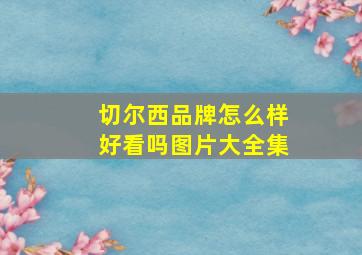 切尔西品牌怎么样
好看吗图片大全集